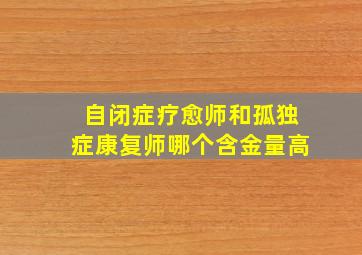 自闭症疗愈师和孤独症康复师哪个含金量高